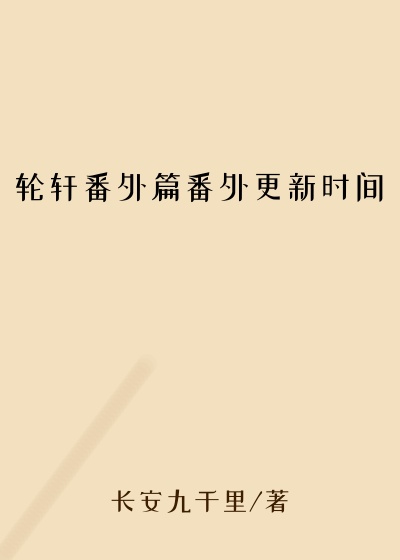 轮轩番外篇番外更新时间

长安九千里/著